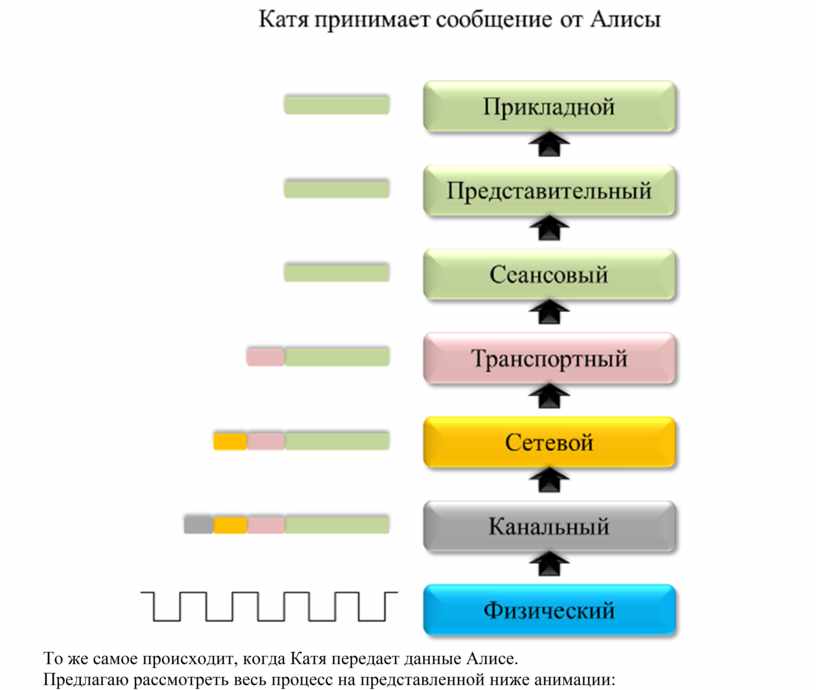 Катя принимает сообщение от Алисы

Прикладной

Представительный

Сеансовый

Транспортный

Сетевой

Канальный

Физический

То же самое происходит, когда Катя передает данные Алисе.
Предлагаю рассмотреть весь процесс на представленной ниже анимации: